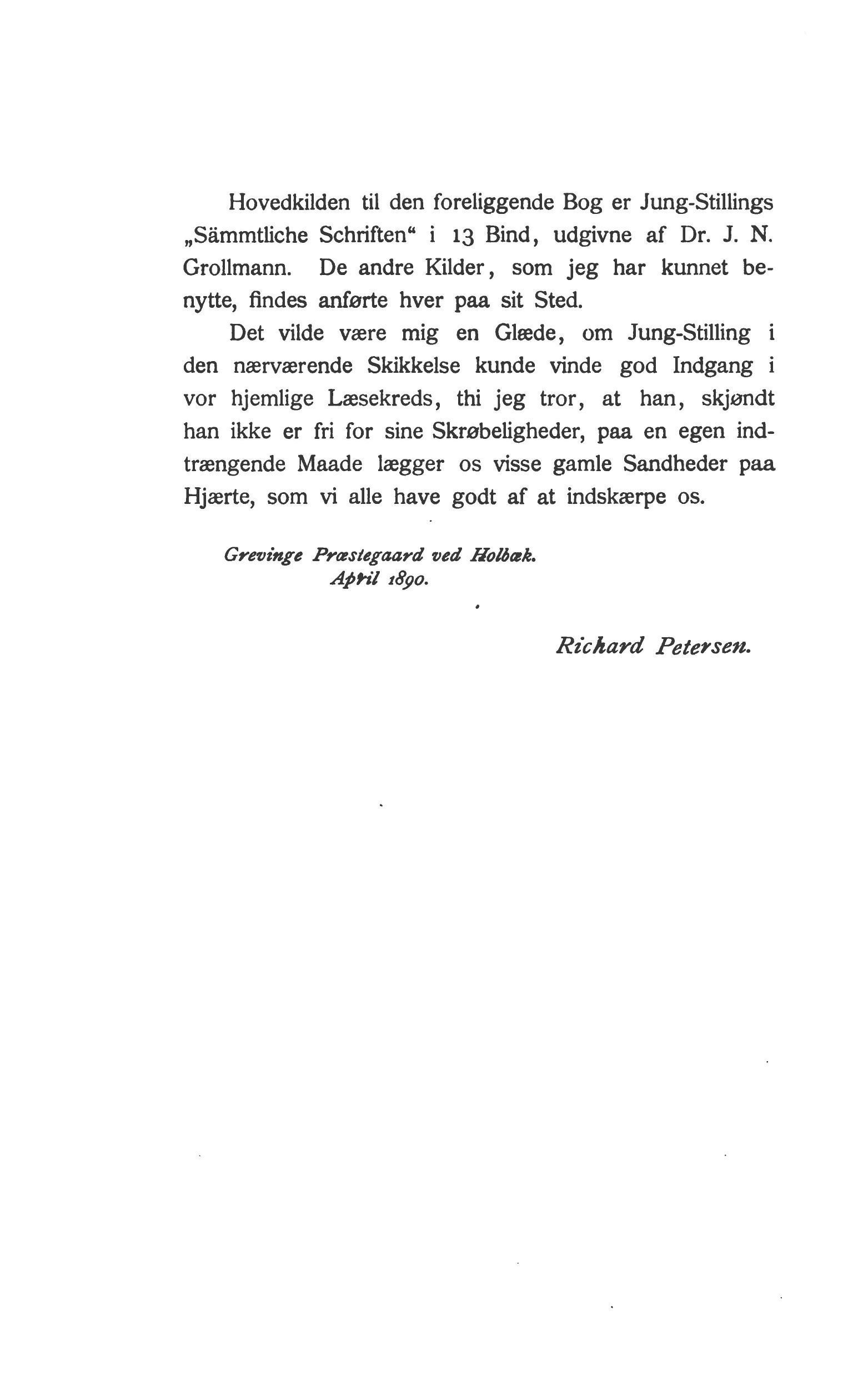 Hovedkilden til den foreliggende Bog er Jung-Stillings „Sämmtliche Schriften“ i 13 Bind, udgivne af Dr. J. N. Grollmann. De andre Kilder, som jeg har kunnet benytte, findes anførte hver paa sit Sted.

Det vilde være mig en Glæde, om Jung-Stilling i den nærværende Skikkelse kunde vinde god Indgang i vor hjemlige Læsekreds, thi jeg tror, at han, skjøndt han ikke er fri for sine Skrøbeligheder, paa en egen indtrængende Maade lægger os visse gamle Sandheder paa Hjærte, som vi alle have godt af at indskærpe os.

Grevinge Præstegaard ved Holbæk.
April 1890.

Richard Petersen.